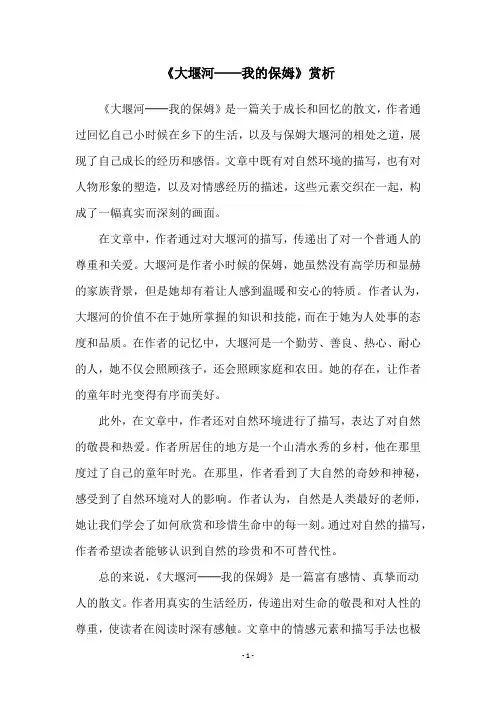 《大堰河——我的保姆》赏析

《大堰河——我的保姆》是一篇关于成长和回忆的散文，作者通过回忆自己小时候在乡下的生活，以及与保姆大堰河的相处之道，展现了自己成长的经历和感悟。文章中既有对自然环境的描写，也有对人物形象的塑造，以及对情感经历的描述，这些元素交织在一起，构成了一幅真实而深刻的画面。

在文章中，作者通过对大堰河的描写，传递出了对一个普通人的尊重和关爱。大堰河是作者小时候的保姆，她虽然没有高学历和显赫的家族背景，但是她却有着让人感到温暖和安心的特质。作者认为，大堰河的价值不在于她所掌握的知识和技能，而在于她为人处事的态度和品质。在作者的记忆中，大堰河是一个勤劳、善良、热心、耐心的人，她不仅会照顾孩子，还会照顾家庭和农田。她的存在，让作者的童年时光变得有序而美好。

此外，在文章中，作者还对自然环境进行了描写，表达了对自然的敬畏和热爱。作者所居住的地方是一个山清水秀的乡村，他在那里度过了自己的童年时光。在那里，作者看到了大自然的奇妙和神秘，感受到了自然环境对人的影响。作者认为，自然是人类最好的老师，她让我们学会了如何欣赏和珍惜生命中的每一刻。通过对自然的描写，作者希望读者能够认识到自然的珍贵和不可替代性。

总的来说，《大堰河——我的保姆》是一篇富有感情、真挚而动人的散文。作者用真实的生活经历，传递出对生命的敬畏和对人性的尊重，使读者在阅读时深有感触。文章中的情感元素和描写手法也极

- 1 -